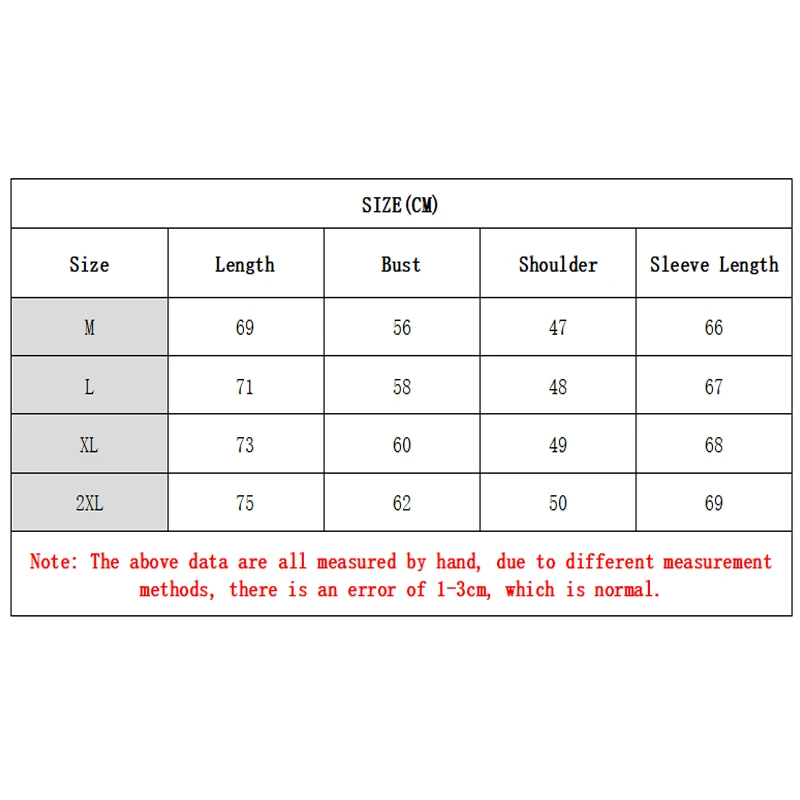 SIZE(CM)

| Size | Length | Bust | Shoulder | Sleeve Length |
|---|---|---|---|---|
| M | 69 | 56 | 47 | 66 |
| L | 71 | 58 | 48 | 67 |
| XL | 73 | 60 | 49 | 68 |
| 2XL | 75 | 62 | 50 | 69 |

Note: The above data are all measured by hand, due to different measurement methods, there is an error of 1-3cm, which is normal.